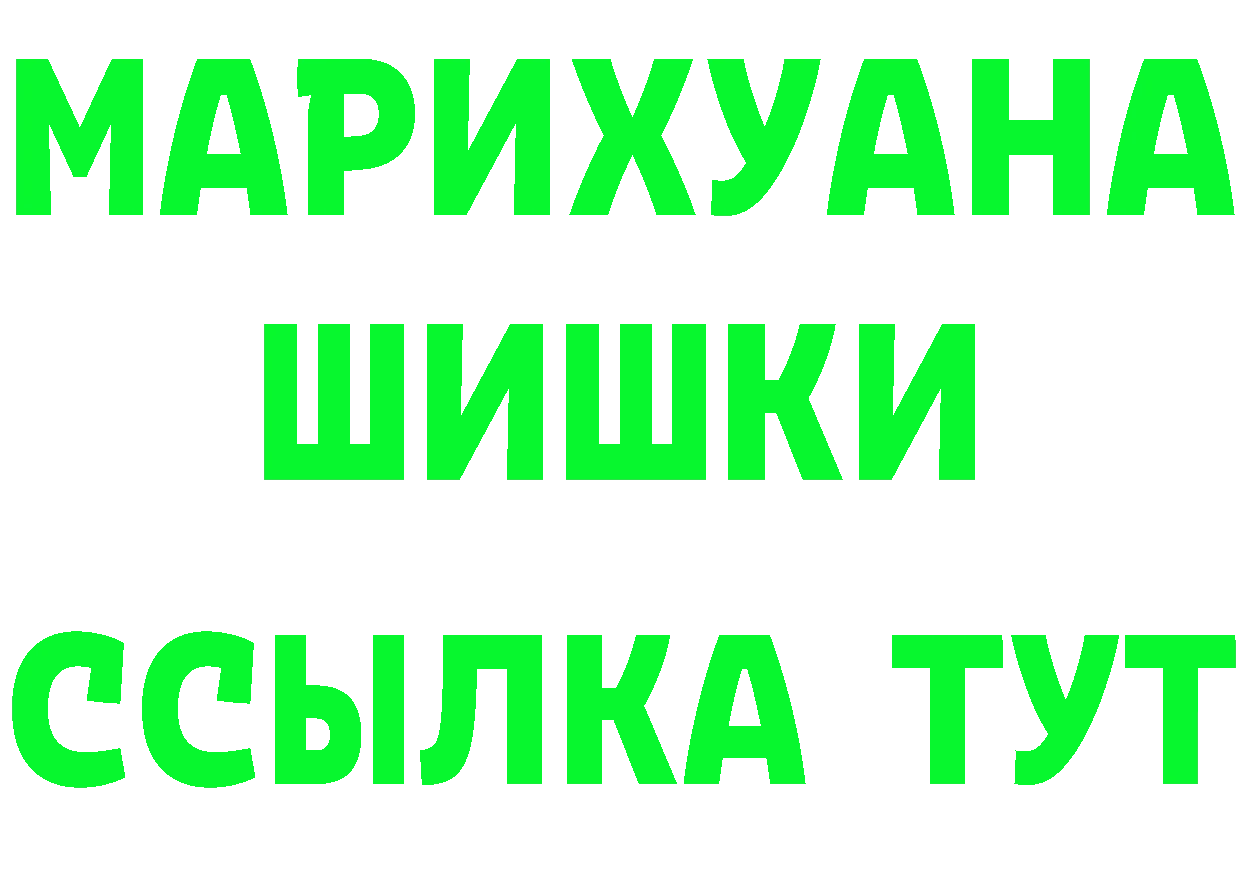 МАРИХУАНА
ШИШКИ
ССЫЛКА ТУТ